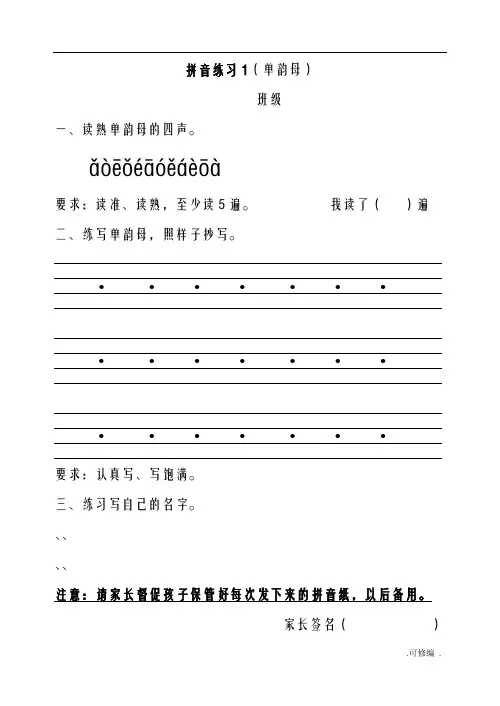 拼音练习1（单韵母）

班级

一、读熟单韵母的四声。

ǎòēǒéāóěáèōà

要求：读准、读熟，至少读5遍。　　我读了（　　）遍

二、练写单韵母，照样子抄写。

要求：认真写、写饱满。

三、练习写自己的名字。

、、

、、

注意：请家长督促孩子保管好每次发下来的拼音纸，以后备用。

家长签名（　　　　）

.可修编 .